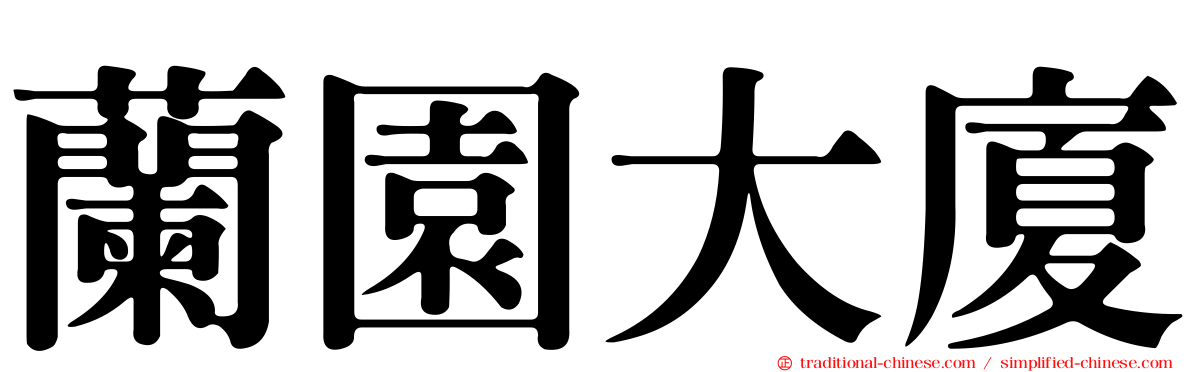 蘭園大廈

traditional-chinese.com / simplified-chinese.com